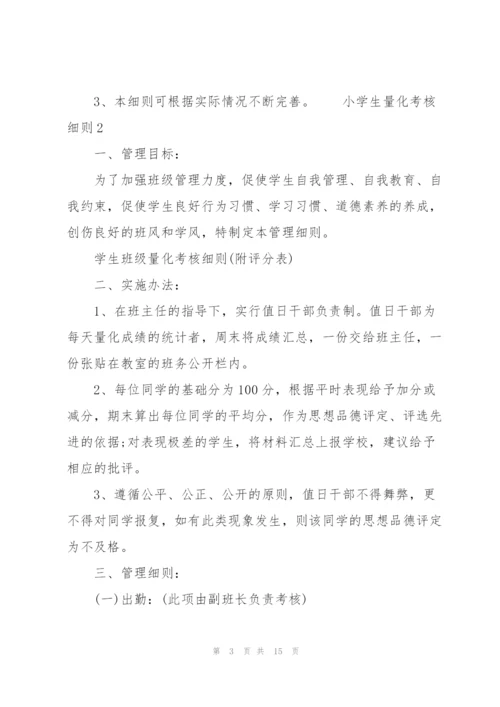 3、本细则可根据实际情况不断完善。　　小学生量化考核细则2

一、管理目标：

为了加强班级管理力度，促使学生自我管理、自我教育、自我约束，促使学生良好行为习惯、学习习惯、道德素养的养成，创伤良好的班风和学风，特制定本管理细则。

学生班级量化考核细则(附评分表)

二、实施办法：

1、在班主任的指导下，实行值日干部负责制。值日干部为每天量化成绩的统计者，周末将成绩汇总，一份交给班主任，一份张贴在教室的班务公开栏内。

2、每位同学的基础分为100分，根据平时表现给予加分或减分，期末算出每位同学的平均分，作为思想品德评定、评选先进的依据;对表现极差的学生，将材料汇总上报学校，建议给予相应的批评。

3、遵循公平、公正、公开的原则，值日干部不得舞弊，更不得对同学报复，如有此类现象发生，则该同学的思想品德评定为不及格。

三、管理细则：

(一)出勤：(此项由副班长负责考核)

第 3 页 共 15 页